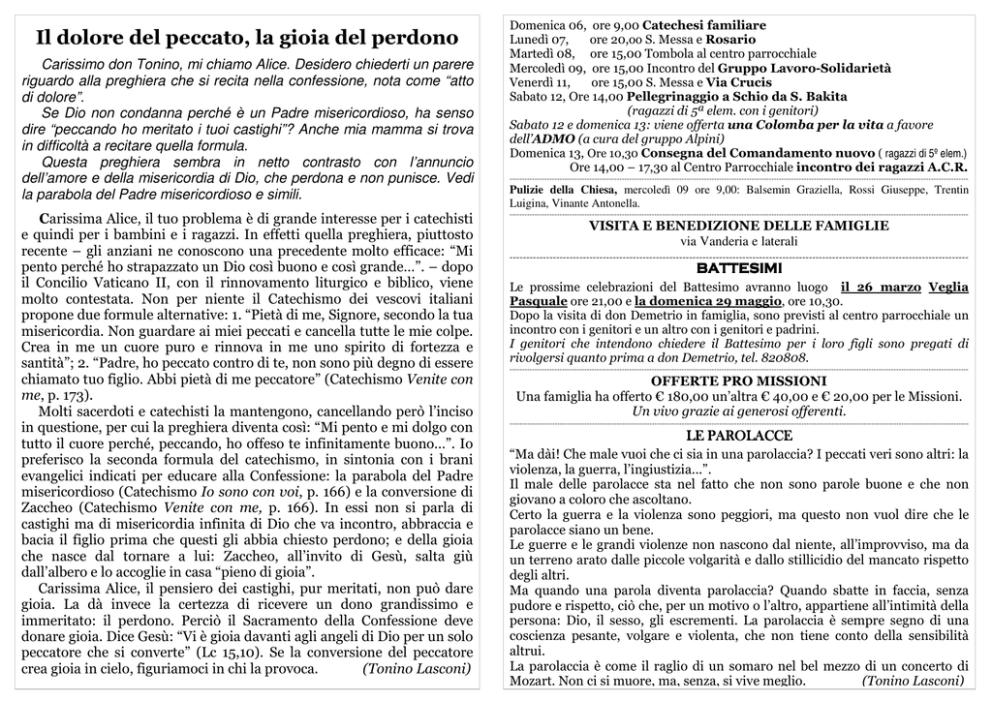 Il dolore del peccato, la gioia del perdono

Carissimo don Tonino, mi chiamo Alice. Desidero chiederti un parere riguardo alla preghiera che si recita nella confessione, nota come "atto di dolore".

Se Dio non condanna perché è un Padre misericordioso, ha senso dire "peccando ho meritato i tuoi castighi"? Anche mia mamma si trova in difficoltà a recitare quella formula.

Questa preghiera sembra in netto contrasto con l'annuncio dell'amore e della misericordia di Dio, che perdona e non punisce. Vedi la parabola del Padre misericordioso e simili.

Carissima Alice, il tuo problema è di grande interesse per i catechisti e quindi per i bambini e i ragazzi. In effetti quella preghiera, piuttosto recente – gli anziani ne conoscono una precedente molto efficace: "Mi pento perché ho strapazzato un Dio così buono e così grande...". – dopo il Concilio Vaticano II, con il rinnovamento liturgico e biblico, viene molto contestata. Non per niente il Catechismo dei vescovi italiani propone due formule alternative: 1. "Pietà di me, Signore, secondo la tua misericordia. Non guardare ai miei peccati e cancella tutte le mie colpe. Crea in me un cuore puro e rinnova in me uno spirito di fortezza e santità"; 2. "Padre, ho peccato contro di te, non sono più degno di essere chiamato tuo figlio. Abbi pietà di me peccatore" (Catechismo Venite con me, p. 173).

Molti sacerdoti e catechisti la mantengono, cancellando però l'inciso in questione, per cui la preghiera diventa così: "Mi pento e mi dolgo con tutto il cuore perché, peccando, ho offeso te infinitamente buono...". Io preferisco la seconda formula del catechismo, in sintonia con i brani evangelici indicati per educare alla Confessione: la parabola del Padre misericordioso (Catechismo Io sono con voi, p. 166) e la conversione di Zaccheo (Catechismo Venite con me, p. 166). In essi non si parla di castighi ma di misericordia infinita di Dio che va incontro, abbraccia e bacia il figlio prima che questi gli abbia chiesto perdono; e della gioia che nasce dal tornare a lui: Zaccheo, all'invito di Gesù, salta giù dall'albero e lo accoglie in casa "pieno di gioia".

Carissima Alice, il pensiero dei castighi, pur meritati, non può dare gioia. La dà invece la certezza di ricevere un dono grandissimo e immeritato: il perdono. Perciò il Sacramento della Confessione deve donare gioia. Dice Gesù: "Vi è gioia davanti agli angeli di Dio per un solo peccatore che si converte" (Lc 15,10). Se la conversione del peccatore crea gioia in cielo, figuriamoci in chi la provoca. (Tonino Lasconi)

Domenica 06, ore 9,00 Catechesi familiare
Lunedì 07, ore 20,00 S. Messa e Rosario
Martedì 08, ore 15,00 Tombola al centro parrocchiale
Mercoledì 09, ore 15,00 Incontro del Gruppo Lavoro-Solidarietà
Venerdì 11, ore 15,00 S. Messa e Via Crucis
Sabato 12, Ore 14,00 Pellegrinaggio a Schio da S. Bakita
(ragazzi di 5ª elem. con i genitori)
Sabato 12 e domenica 13: viene offerta una Colomba per la vita a favore dell'ADMO (a cura del gruppo Alpini)
Domenica 13, Ore 10,30 Consegna del Comandamento nuovo ( ragazzi di 5ª elem.)
Ore 14,00 – 17,30 al Centro Parrocchiale incontro dei ragazzi A.C.R.

Pulizie della Chiesa, mercoledì 09 ore 9,00: Balsemin Graziella, Rossi Giuseppe, Trentin Luigina, Vinante Antonella.

VISITA E BENEDIZIONE DELLE FAMIGLIE
via Vanderia e laterali

BATTESIMI
Le prossime celebrazioni del Battesimo avranno luogo il 26 marzo Veglia Pasquale ore 21,00 e la domenica 29 maggio, ore 10,30.
Dopo la visita di don Demetrio in famiglia, sono previsti al centro parrocchiale un incontro con i genitori e un altro con i genitori e padrini.
I genitori che intendono chiedere il Battesimo per i loro figli sono pregati di rivolgersi quanto prima a don Demetrio, tel. 820808.

OFFERTE PRO MISSIONI
Una famiglia ha offerto € 180,00 un'altra € 40,00 e € 20,00 per le Missioni.
Un vivo grazie ai generosi offerenti.

LE PAROLACCE
"Ma dài! Che male vuoi che ci sia in una parolaccia? I peccati veri sono altri: la violenza, la guerra, l'ingiustizia...".
Il male delle parolacce sta nel fatto che non sono parole buone e che non giovano a coloro che ascoltano.
Certo la guerra e la violenza sono peggiori, ma questo non vuol dire che le parolacce siano un bene.
Le guerre e le grandi violenze non nascono dal niente, all'improvviso, ma da un terreno arato dalle piccole volgarità e dallo stillicidio del mancato rispetto degli altri.
Ma quando una parola diventa parolaccia? Quando sbatte in faccia, senza pudore e rispetto, ciò che, per un motivo o l'altro, appartiene all'intimità della persona: Dio, il sesso, gli escrementi. La parolaccia è sempre segno di una coscienza pesante, volgare e violenta, che non tiene conto della sensibilità altrui.
La parolaccia è come il raglio di un somaro nel bel mezzo di un concerto di Mozart. Non ci si muore, ma, senza, si vive meglio. (Tonino Lasconi)